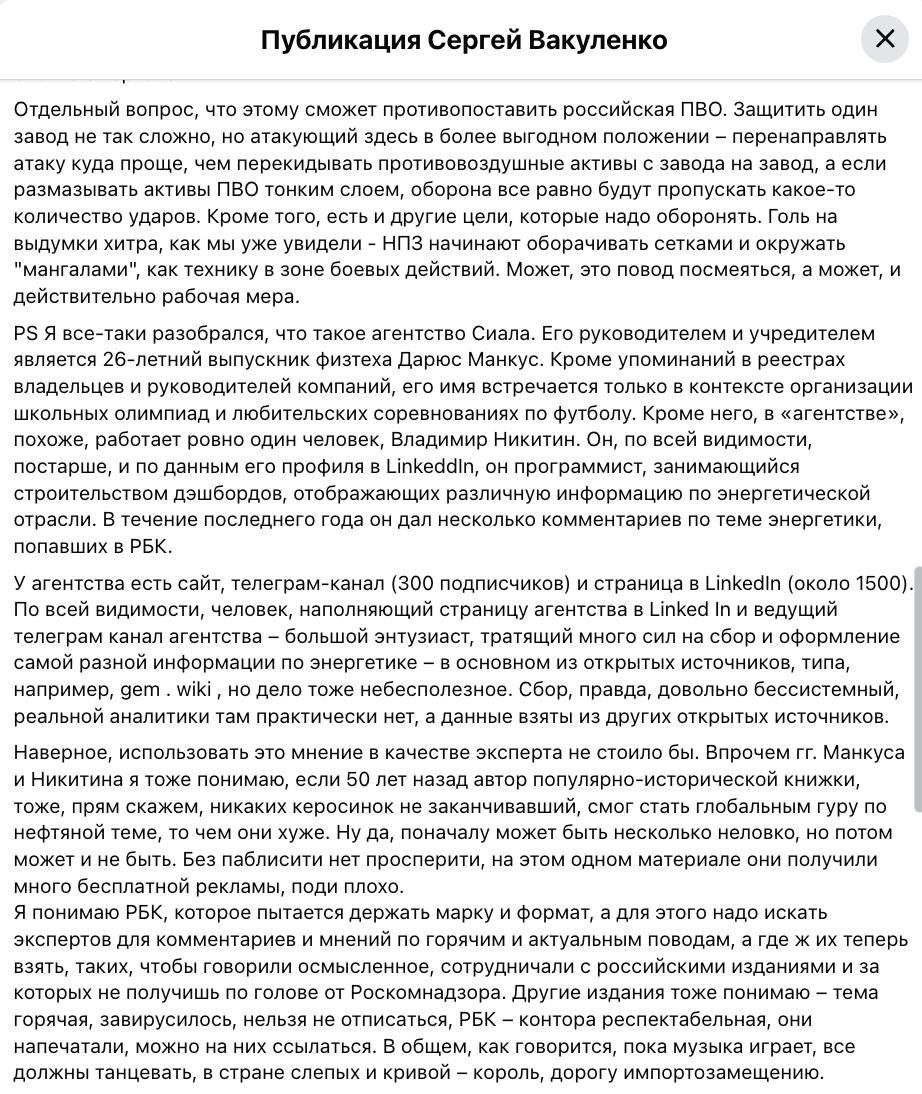 Публикация Сергей Вакуленко

Отдельный вопрос, что этому сможет противопоставить российская ПВО. Защитить один завод не так сложно, но атакующий здесь в более выгодном положении – перенаправлять атаку куда проще, чем перекидывать противовоздушные активы с завода на завод, а если размазывать активы ПВО тонким слоем, оборона все равно будут пропускать какое-то количество ударов. Кроме того, есть и другие цели, которые надо оборонять. Голь на выдумки хитра, как мы уже увидели - НПЗ начинают оборачивать сетками и окружать "мангалами", как технику в зоне боевых действий. Может, это повод посмеяться, а может, и действительно рабочая мера.

PS Я все-таки разобрался, что такое агентство Сиала. Его руководителем и учредителем является 26-летний выпускник физтеха Дарюс Манкус. Кроме упоминаний в реестрах владельцев и руководителей компаний, его имя встречается только в контексте организации школьных олимпиад и любительских соревнованиях по футболу. Кроме него, в «агентстве», похоже, работает ровно один человек, Владимир Никитин. Он, по всей видимости, постарше, и по данным его профиля в LinkedIn, он программист, занимающийся строительством дэшбордов, отображающих различную информацию по энергетической отрасли. В течение последнего года он дал несколько комментариев по теме энергетики, попавших в РБК.

У агентства есть сайт, телеграм-канал (300 подписчиков) и страница в LinkedIn (около 1500). По всей видимости, человек, наполняющий страницу агентства в Linked In и ведущий телеграм канал агентства – большой энтузиаст, тратящий много сил на сбор и оформление самой разной информации по энергетике – в основном из открытых источников, типа, например, gem . wiki , но дело тоже небесполезное. Сбор, правда, довольно бессистемный, реальной аналитики там практически нет, а данные взяты из других открытых источников.

Наверное, использовать это мнение в качестве эксперта не стоило бы. Впрочем гг. Манкуса и Никитина я тоже понимаю, если 50 лет назад автор популярно-исторической книжки, тоже, прям скажем, никаких керосинок не заканчивавший, смог стать глобальным гуру по нефтяной теме, то чем они хуже. Ну да, поначалу может быть несколько неловко, но потом может и не быть. Без паблисити нет просперити, на этом одном материале они получили много бесплатной рекламы, поди плохо.
Я понимаю РБК, которое пытается держать марку и формат, а для этого надо искать экспертов для комментариев и мнений по горячим и актуальным поводам, а где ж их теперь взять, таких, чтобы говорили осмысленное, сотрудничали с российскими изданиями и за которых не получишь по голове от Роскомнадзора. Другие издания тоже понимаю – тема горячая, завирусилось, нельзя не отписаться, РБК – контора респектабельная, они напечатали, можно на них ссылаться. В общем, как говорится, пока музыка играет, все должны танцевать, в стране слепых и кривой – король, дорогу импортозамещению.